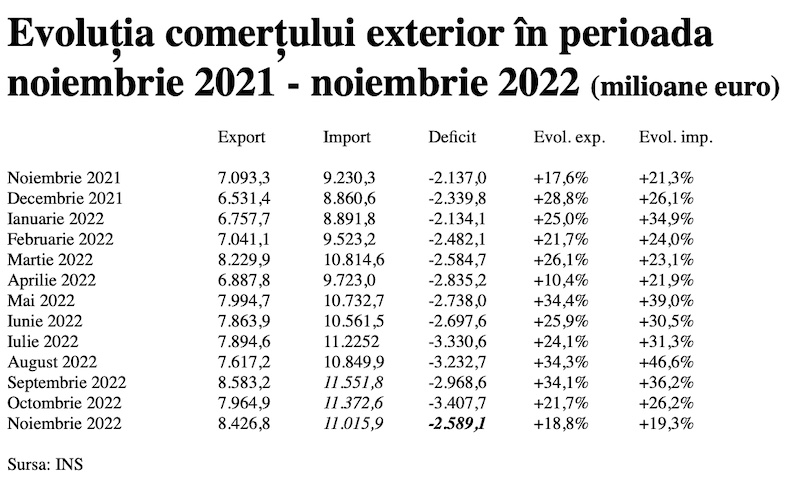 Evoluția comerțului exterior în perioada noiembrie 2021 - noiembrie 2022 (milioane euro)

| | Export | Import | Deficit | Evol. exp. | Evol. imp. |
|---|---|---|---|---|---|
| Noiembrie 2021 | 7.093,3 | 9.230,3 | -2.137,0 | +17,6% | +21,3% |
| Decembrie 2021 | 6.531,4 | 8.860,6 | -2.339,8 | +28,8% | +26,1% |
| Ianuarie 2022 | 6.757,7 | 8.891,8 | -2.134,1 | +25,0% | +34,9% |
| Februarie 2022 | 7.041,1 | 9.523,2 | -2.482,1 | +21,7% | +24,0% |
| Martie 2022 | 8.229,9 | 10.814,6 | -2.584,7 | +26,1% | +23,1% |
| Aprilie 2022 | 6.887,8 | 9.723,0 | -2.835,2 | +10,4% | +21,9% |
| Mai 2022 | 7.994,7 | 10.732,7 | -2.738,0 | +34,4% | +39,0% |
| Iunie 2022 | 7.863,9 | 10.561,5 | -2.697,6 | +25,9% | +30,5% |
| Iulie 2022 | 7.894,6 | 11.2252 | -3.330,6 | +24,1% | +31,3% |
| August 2022 | 7.617,2 | 10.849,9 | -3.232,7 | +34,3% | +46,6% |
| Septembrie 2022 | 8.583,2 | 11.551,8 | -2.968,6 | +34,1% | +36,2% |
| Octombrie 2022 | 7.964,9 | 11.372,6 | -3.407,7 | +21,7% | +26,2% |
| Noiembrie 2022 | 8.426,8 | 11.015,9 | -2.589,1 | +18,8% | +19,3% |

Sursa: INS